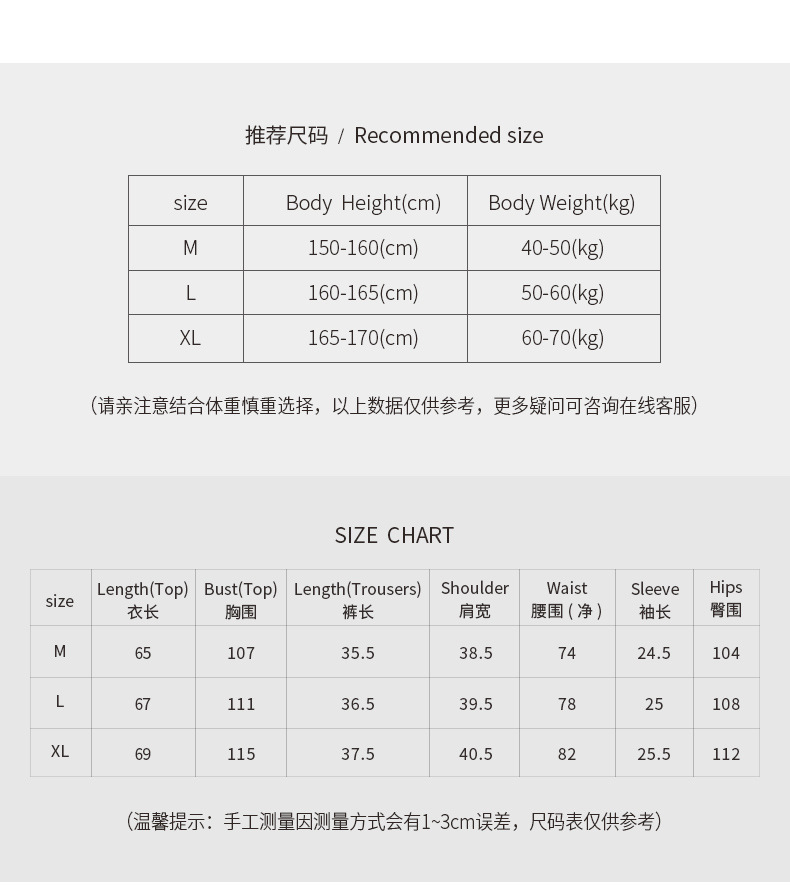 推荐尺码 / Recommended size

| size | Body Height(cm) | Body Weight(kg) |
|---|---|---|
| M | 150-160(cm) | 40-50(kg) |
| L | 160-165(cm) | 50-60(kg) |
| XL | 165-170(cm) | 60-70(kg) |

（请亲注意结合体重慎重选择，以上数据仅供参考，更多疑问可咨询在线客服）

SIZE CHART

| size | Length(Top) 衣长 | Bust(Top) 胸围 | Length(Trousers) 裤长 | Shoulder 肩宽 | Waist 腰围（净） | Sleeve 袖长 | Hips 臀围 |
|---|---|---|---|---|---|---|---|
| M | 65 | 107 | 35.5 | 38.5 | 74 | 24.5 | 104 |
| L | 67 | 111 | 36.5 | 39.5 | 78 | 25 | 108 |
| XL | 69 | 115 | 37.5 | 40.5 | 82 | 25.5 | 112 |

（温馨提示：手工测量因测量方式会有1~3cm误差，尺码表仅供参考）